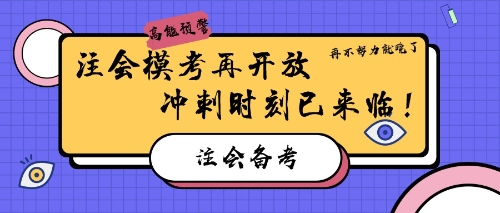 高能预警

再不努力就晚了

注会模考再开放

冲刺时刻已来临！

注会备考